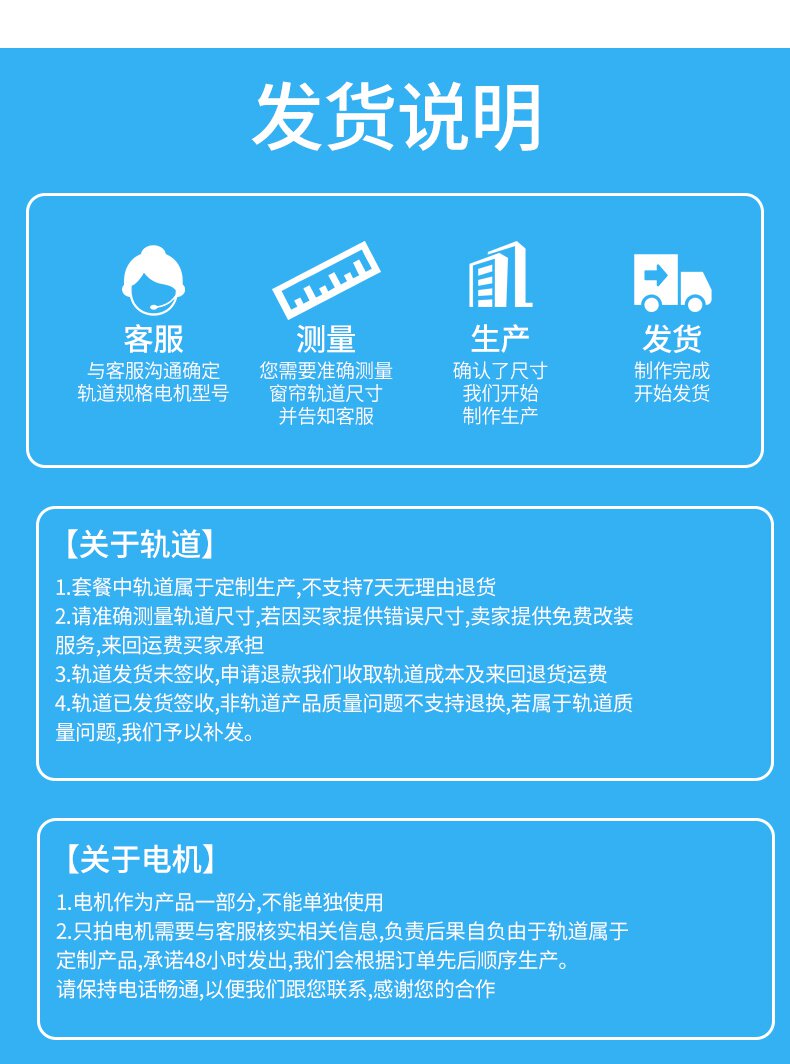 发货说明

客服
与客服沟通确定
轨道规格电机型号

测量
您需要准确测量
窗帘轨道尺寸
并告知客服

生产
确认了尺寸
我们开始
制作生产

发货
制作完成
开始发货

【关于轨道】

1.套餐中轨道属于定制生产,不支持7天无理由退货
2.请准确测量轨道尺寸,若因买家提供错误尺寸,卖家提供免费改装服务,来回运费买家承担
3.轨道发货未签收,申请退款我们收取轨道成本及来回退货运费
4.轨道已发货签收,非轨道产品质量问题不支持退换,若属于轨道质量问题,我们予以补发。

【关于电机】

1.电机作为产品一部分,不能单独使用
2.只拍电机需要与客服核实相关信息,负责后果自负由于轨道属于定制产品,承诺48小时发出,我们会根据订单先后顺序生产。
请保持电话畅通,以便我们跟您联系,感谢您的合作